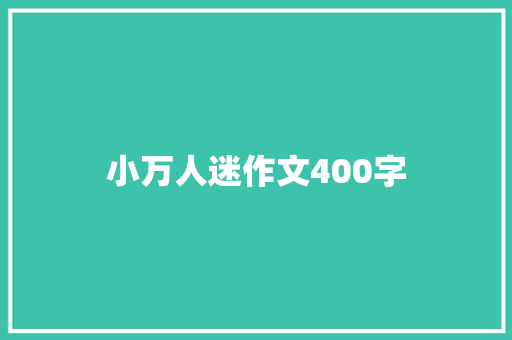 小万人迷作文400字